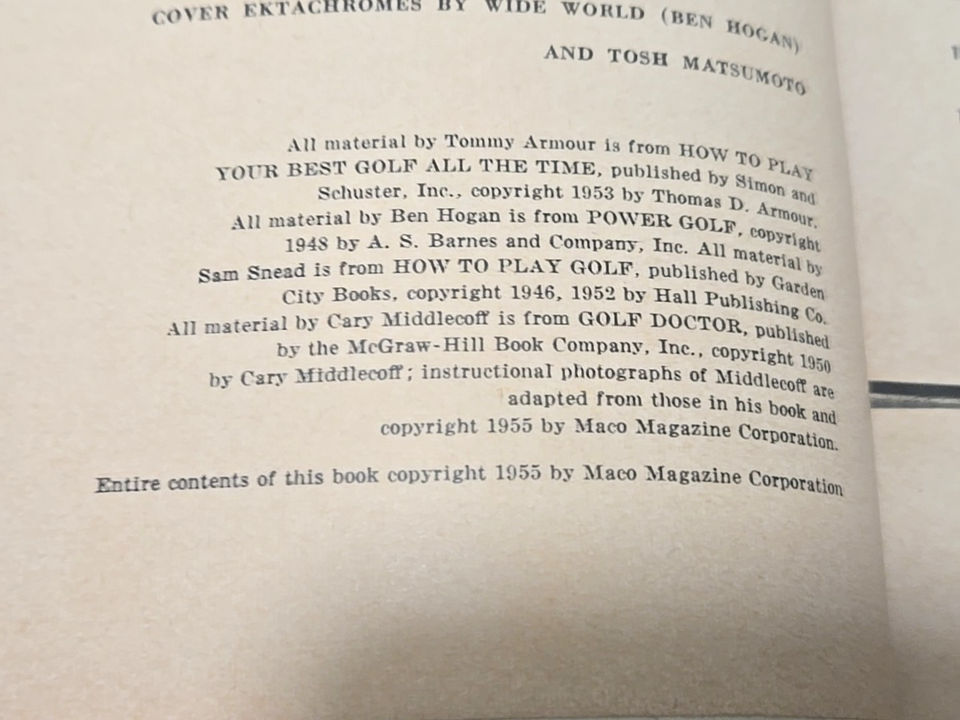 COVER EKTACHROMES BY WIDE WORLD (BEN HOGAN)
AND TOSH MATSUMOTO

All material by Tommy Armour is from HOW TO PLAY YOUR BEST GOLF ALL THE TIME, published by Simon and Schuster, Inc., copyright 1953 by Thomas D. Armour. All material by Ben Hogan is from POWER GOLF, copyright 1948 by A. S. Barnes and Company, Inc. All material by Sam Snead is from HOW TO PLAY GOLF, published by Garden City Books, copyright 1946, 1952 by Hall Publishing Co. All material by Cary Middlecoff is from GOLF DOCTOR, published by the McGraw-Hill Book Company, Inc., copyright 1950 by Cary Middlecoff; instructional photographs of Middlecoff are adapted from those in his book and copyright 1955 by Maco Magazine Corporation.

Entire contents of this book copyright 1955 by Maco Magazine Corporation